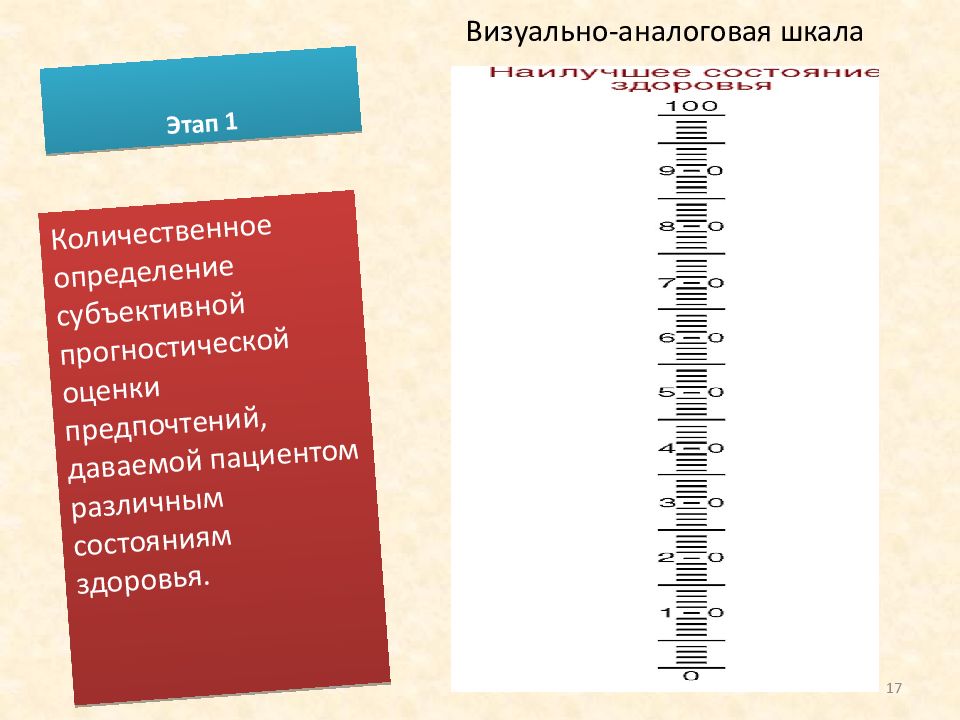 Визуально-аналоговая шкала

Этап 1

Количественное определение субъективной прогностической оценки предпочтений, даваемой пациентом различным состояниям здоровья.

Наилучшее состояние здоровья

100
90
80
70
60
50
40
30
20
10
0

17